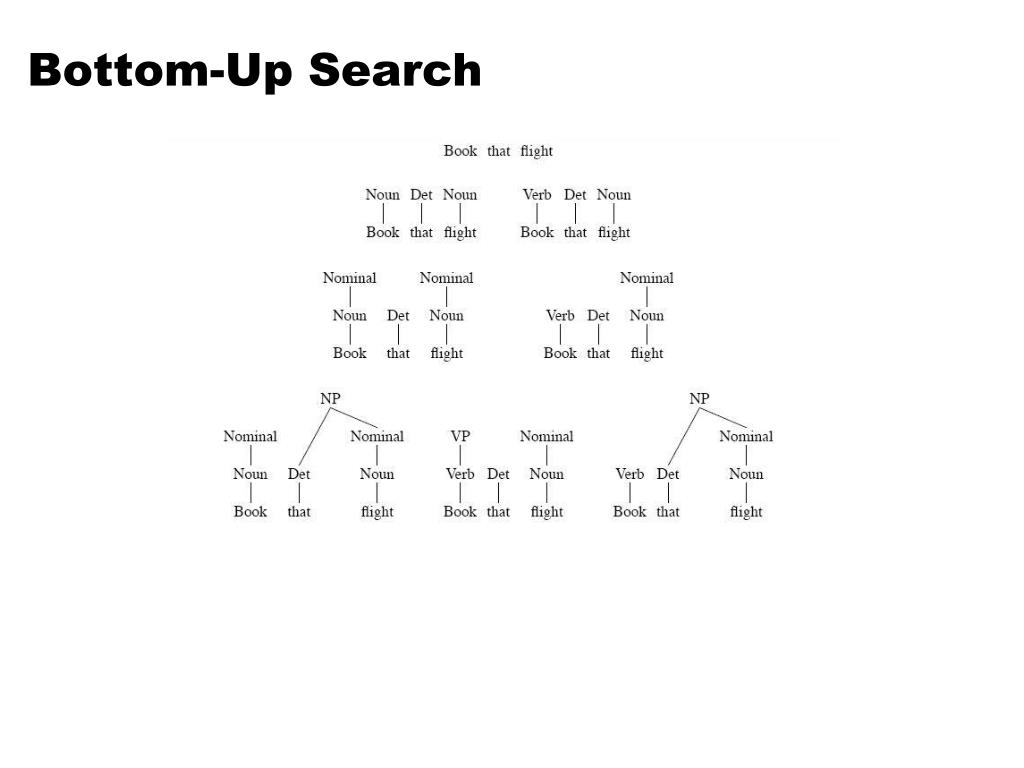 Bottom-Up Search

Book that flight

Noun Det Noun
Book that flight

Verb Det Noun
Book that flight

Nominal Nominal
Noun Det Noun
Book that flight

Nominal
Verb Det Noun
Book that flight

NP
Nominal Nominal
Noun Det Noun
Book that flight

VP Nominal
Verb Det Noun
Book that flight

NP
Nominal
Verb Det Noun
Book that flight